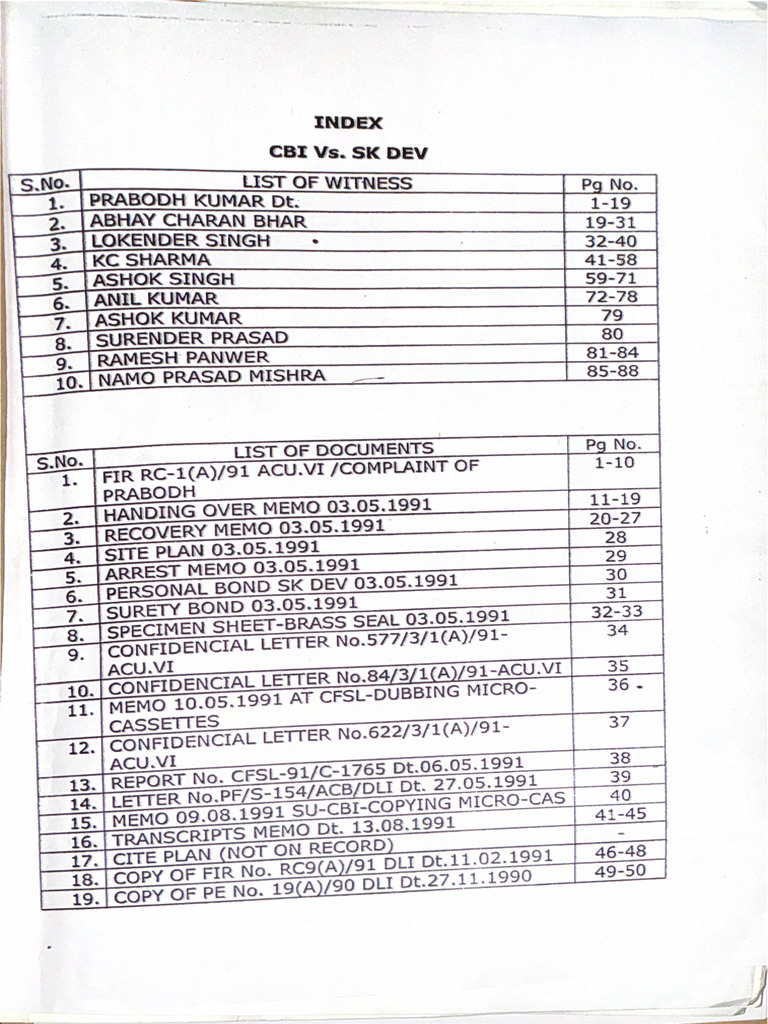 INDEX

CBI Vs. SK DEV

| S.No. | LIST OF WITNESS | Pg No. |
|---|---|---|
| 1. | PRABODH KUMAR Dt. | 1-19 |
| 2. | ABHAY CHARAN BHAR | 19-31 |
| 3. | LOKENDER SINGH | 32-40 |
| 4. | KC SHARMA | 41-58 |
| 5. | ASHOK SINGH | 59-71 |
| 6. | ANIL KUMAR | 72-78 |
| 7. | ASHOK KUMAR | 79 |
| 8. | SURENDER PRASAD | 80 |
| 9. | RAMESH PANWER | 81-84 |
| 10. | NAMO PRASAD MISHRA | 85-88 |

| S.No. | LIST OF DOCUMENTS | Pg No. |
|---|---|---|
| 1. | FIR RC-1(A)/91 ACU.VI /COMPLAINT OF PRABODH | 1-10 |
| 2. | HANDING OVER MEMO 03.05.1991 | 11-19 |
| 3. | RECOVERY MEMO 03.05.1991 | 20-27 |
| 4. | SITE PLAN 03.05.1991 | 28 |
| 5. | ARREST MEMO 03.05.1991 | 29 |
| 6. | PERSONAL BOND SK DEV 03.05.1991 | 30 |
| 7. | SURETY BOND 03.05.1991 | 31 |
| 8. | SPECIMEN SHEET-BRASS SEAL 03.05.1991 | 32-33 |
| 9. | CONFIDENCIAL LETTER No.577/3/1(A)/91-ACU.VI | 34 |
| 10. | CONFIDENCIAL LETTER No.84/3/1(A)/91-ACU.VI | 35 |
| 11. | MEMO 10.05.1991 AT CFSL-DUBBING MICRO-CASSETTES | 36 |
| 12. | CONFIDENCIAL LETTER No.622/3/1(A)/91-ACU.VI | 37 |
| 13. | REPORT No. CFSL-91/C-1765 Dt.06.05.1991 | 38 |
| 14. | LETTER No.PF/S-154/ACB/DLI Dt. 27.05.1991 | 39 |
| 15. | MEMO 09.08.1991 SU-CBI-COPYING MICRO-CAS | 40 |
| 16. | TRANSCRIPTS MEMO Dt. 13.08.1991 | 41-45 |
| 17. | CITE PLAN (NOT ON RECORD) | - |
| 18. | COPY OF FIR No. RC9(A)/91 DLI Dt.11.02.1991 | 46-48 |
| 19. | COPY OF PE No. 19(A)/90 DLI Dt.27.11.1990 | 49-50 |